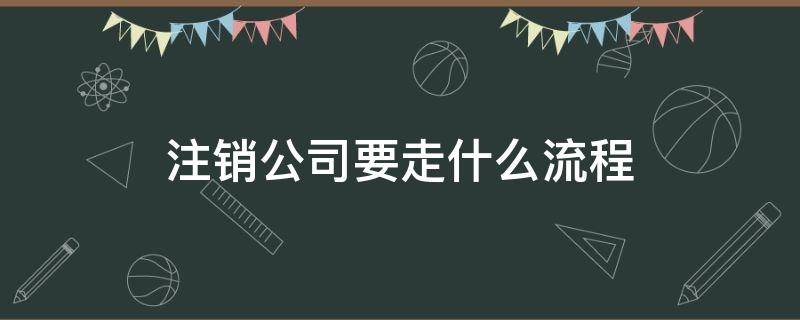 注销公司要走什么流程